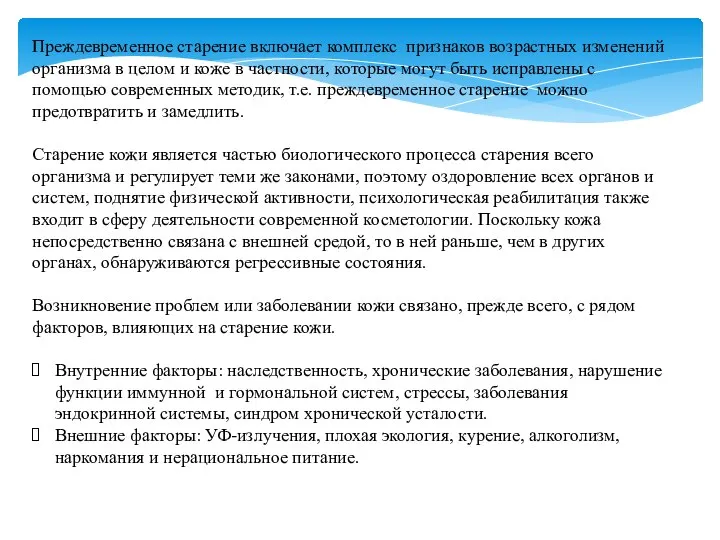 Преждевременное старение включает комплекс признаков возрастных изменений организма в целом и коже в частности, которые могут быть исправлены с помощью современных методик, т.е. преждевременное старение можно предотвратить и замедлить.

Старение кожи является частью биологического процесса старения всего организма и регулирует теми же законами, поэтому оздоровление всех органов и систем, поднятие физической активности, психологическая реабилитация также входит в сферу деятельности современной косметологии. Поскольку кожа непосредственно связана с внешней средой, то в ней раньше, чем в других органах, обнаруживаются регрессивные состояния.

Возникновение проблем или заболевании кожи связано, прежде всего, с рядом факторов, влияющих на старение кожи.

Внутренние факторы: наследственность, хронические заболевания, нарушение функции иммунной и гормональной систем, стрессы, заболевания эндокринной системы, синдром хронической усталости.
Внешние факторы: УФ-излучения, плохая экология, курение, алкоголизм, наркомания и нерациональное питание.